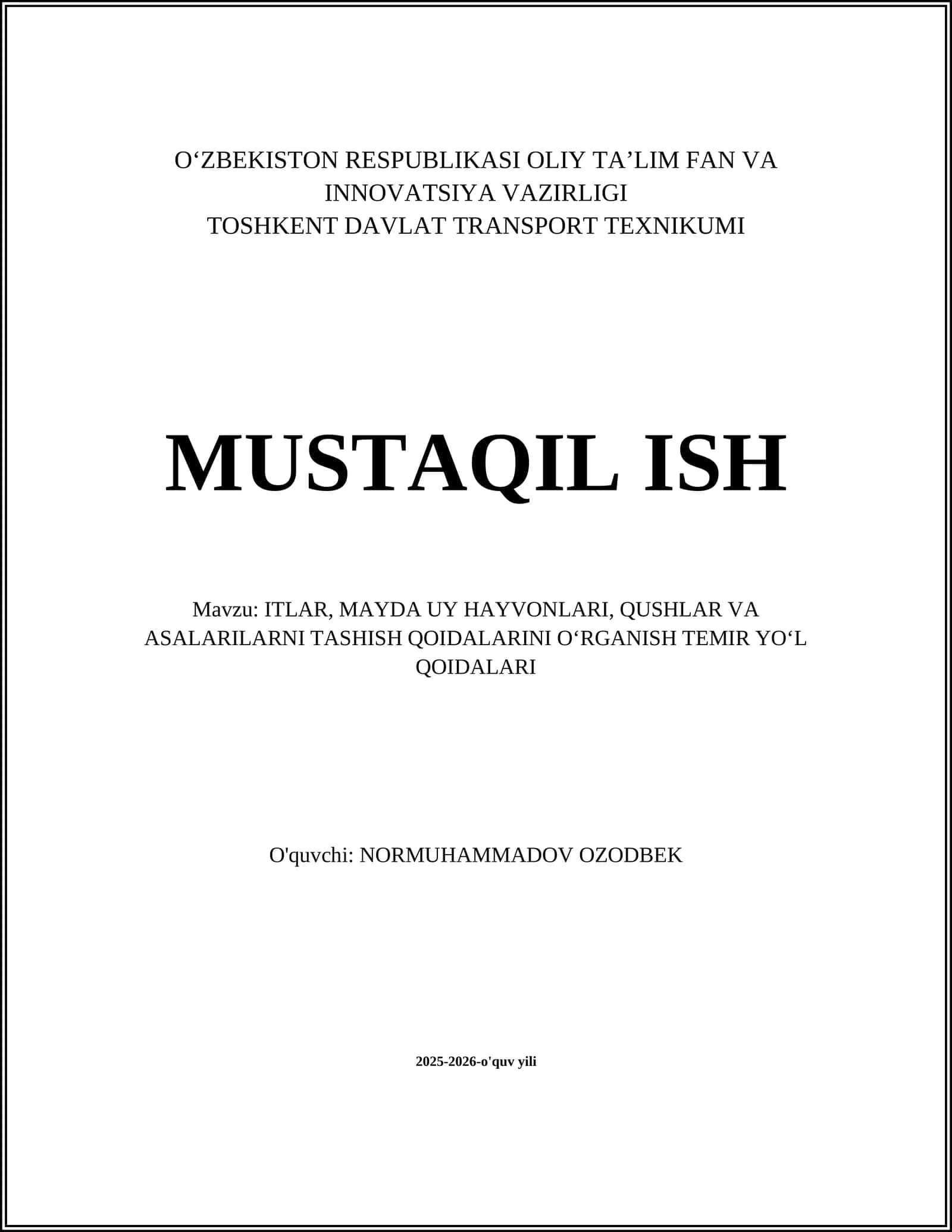 O‘ZBEKISTON RESPUBLIKASI OLIY TA’LIM FAN VA INNOVATSIYA VAZIRLIGI
TOSHKENT DAVLAT TRANSPORT TEXNIKUMI

MUSTAQIL ISH

Mavzu: ITLAR, MAYDA UY HAYVONLARI, QUSHLAR VA ASALARILARNI TASHISH QOIDALARINI O‘RGANISH TEMIR YO‘L QOIDALARI

O'quvchi: NORMUHAMMADOV OZODBEK

2025-2026-o'quv yili